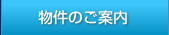 物件のご案内